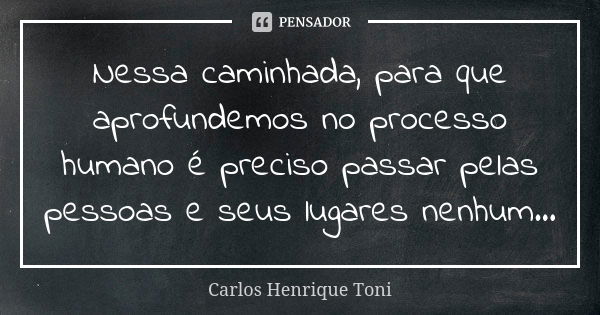 PENSADOR

Nessa caminhada, para que aprofundemos no processo humano é preciso passar pelas pessoas e seus lugares nenhum...

Carlos Henrique Toni